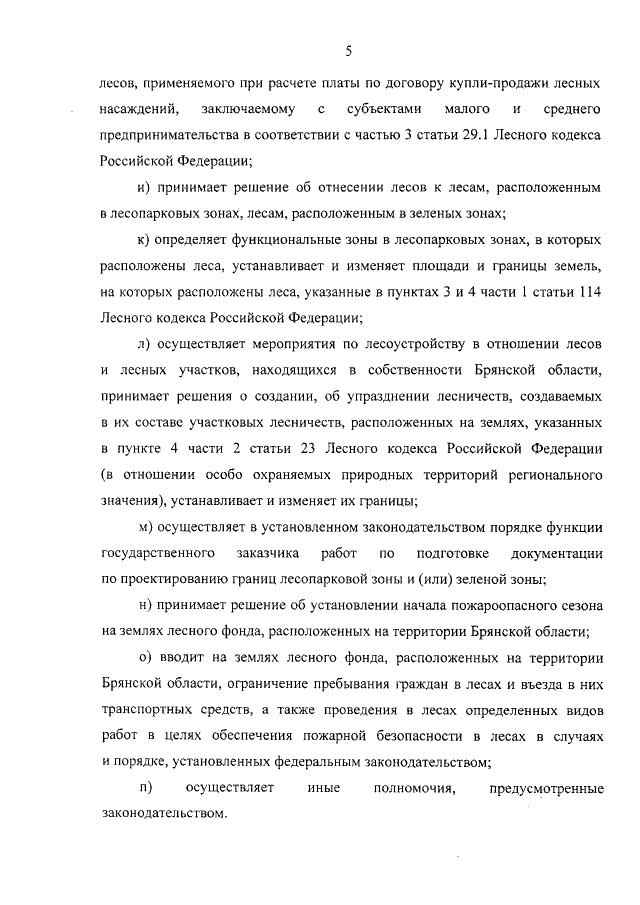 5

лесов, применяемого при расчете платы по договору купли-продажи лесных насаждений, заключаемому с субъектами малого и среднего предпринимательства в соответствии с частью 3 статьи 29.1 Лесного кодекса Российской Федерации;

и) принимает решение об отнесении лесов к лесам, расположенным в лесопарковых зонах, лесам, расположенным в зеленых зонах;

к) определяет функциональные зоны в лесопарковых зонах, в которых расположены леса, устанавливает и изменяет площади и границы земель, на которых расположены леса, указанные в пунктах 3 и 4 части 1 статьи 114 Лесного кодекса Российской Федерации;

л) осуществляет мероприятия по лесоустройству в отношении лесов и лесных участков, находящихся в собственности Брянской области, принимает решения о создании, об упразднении лесничеств, создаваемых в их составе участковых лесничеств, расположенных на землях, указанных в пункте 4 части 2 статьи 23 Лесного кодекса Российской Федерации (в отношении особо охраняемых природных территорий регионального значения), устанавливает и изменяет их границы;

м) осуществляет в установленном законодательством порядке функции государственного заказчика работ по подготовке документации по проектированию границ лесопарковой зоны и (или) зеленой зоны;

н) принимает решение об установлении начала пожароопасного сезона на землях лесного фонда, расположенных на территории Брянской области;

о) вводит на землях лесного фонда, расположенных на территории Брянской области, ограничение пребывания граждан в лесах и въезда в них транспортных средств, а также проведения в лесах определенных видов работ в целях обеспечения пожарной безопасности в лесах в случаях и порядке, установленных федеральным законодательством;

п) осуществляет иные полномочия, предусмотренные законодательством.